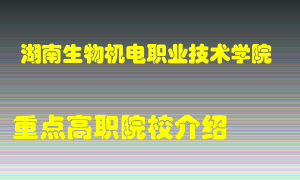 湖南生物机电职业技术学院

重点高职院校介绍